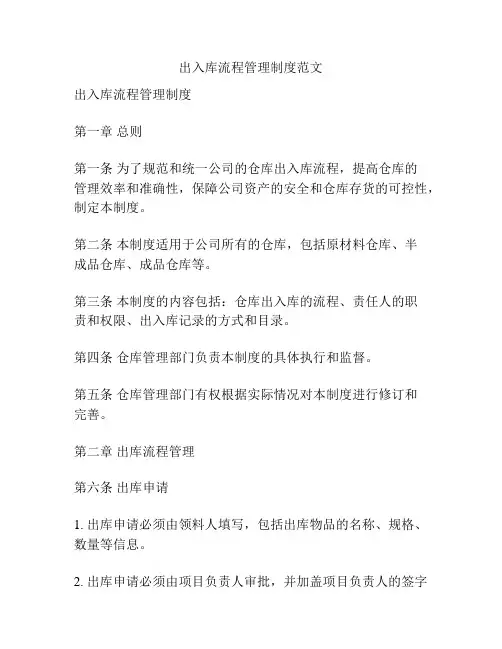 出入库流程管理制度范文

出入库流程管理制度

第一章 总则

第一条 为了规范和统一公司的仓库出入库流程，提高仓库的管理效率和准确性，保障公司资产的安全和仓库存货的可控性，制定本制度。

第二条 本制度适用于公司所有的仓库，包括原材料仓库、半成品仓库、成品仓库等。

第三条 本制度的内容包括：仓库出入库的流程、责任人的职责和权限、出入库记录的方式和目录。

第四条 仓库管理部门负责本制度的具体执行和监督。

第五条 仓库管理部门有权根据实际情况对本制度进行修订和完善。

第二章 出库流程管理

第六条 出库申请

1. 出库申请必须由领料人填写，包括出库物品的名称、规格、数量等信息。

2. 出库申请必须由项目负责人审批，并加盖项目负责人的签字